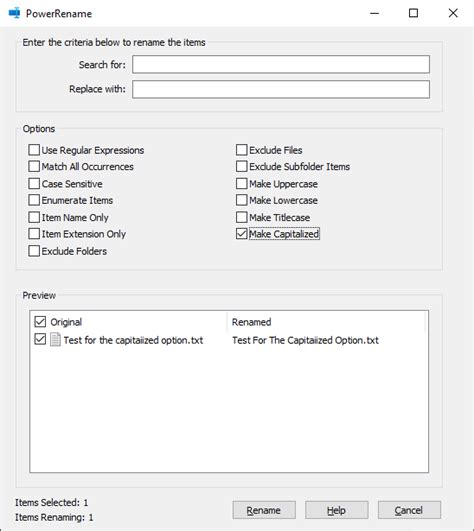 PowerRename

Enter the criteria below to rename the items

Search for:

Replace with:

Options

Use Regular Expressions

Match All Occurrences

Case Sensitive

Enumerate Items

Item Name Only

Item Extension Only

Exclude Folders

Exclude Files

Exclude Subfolder Items

Make Uppercase

Make Lowercase

Make Titlecase

Make Capitalized

Preview

| Original | Renamed |
|---|---|
| Test for the capitaiized option.txt | Test For The Capitaiized Option.txt |

Items Selected: 1

Items Renaming: 1

Rename

Help

Cancel